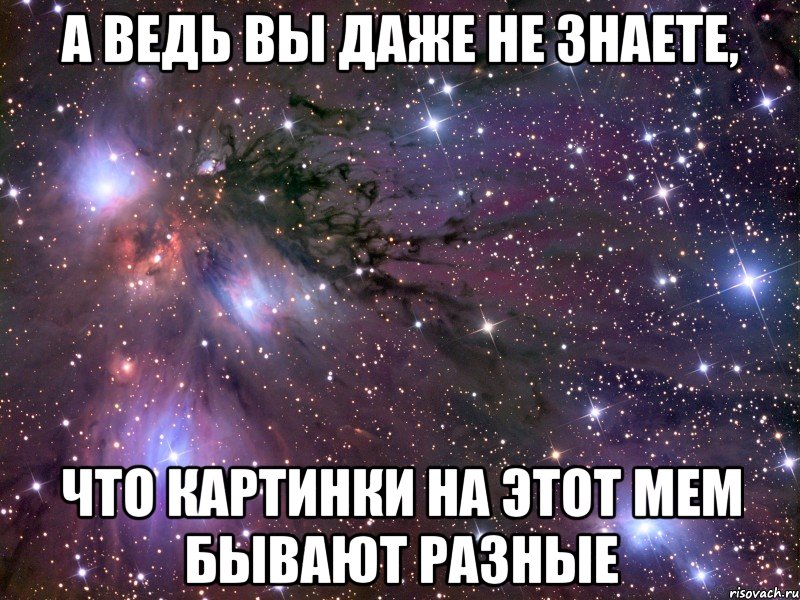 А ВЕДЬ ВЫ ДАЖЕ НЕ ЗНАЕТЕ,

ЧТО КАРТИНКИ НА ЭТОТ МЕМ БЫВАЮТ РАЗНЫЕ

risovach.ru